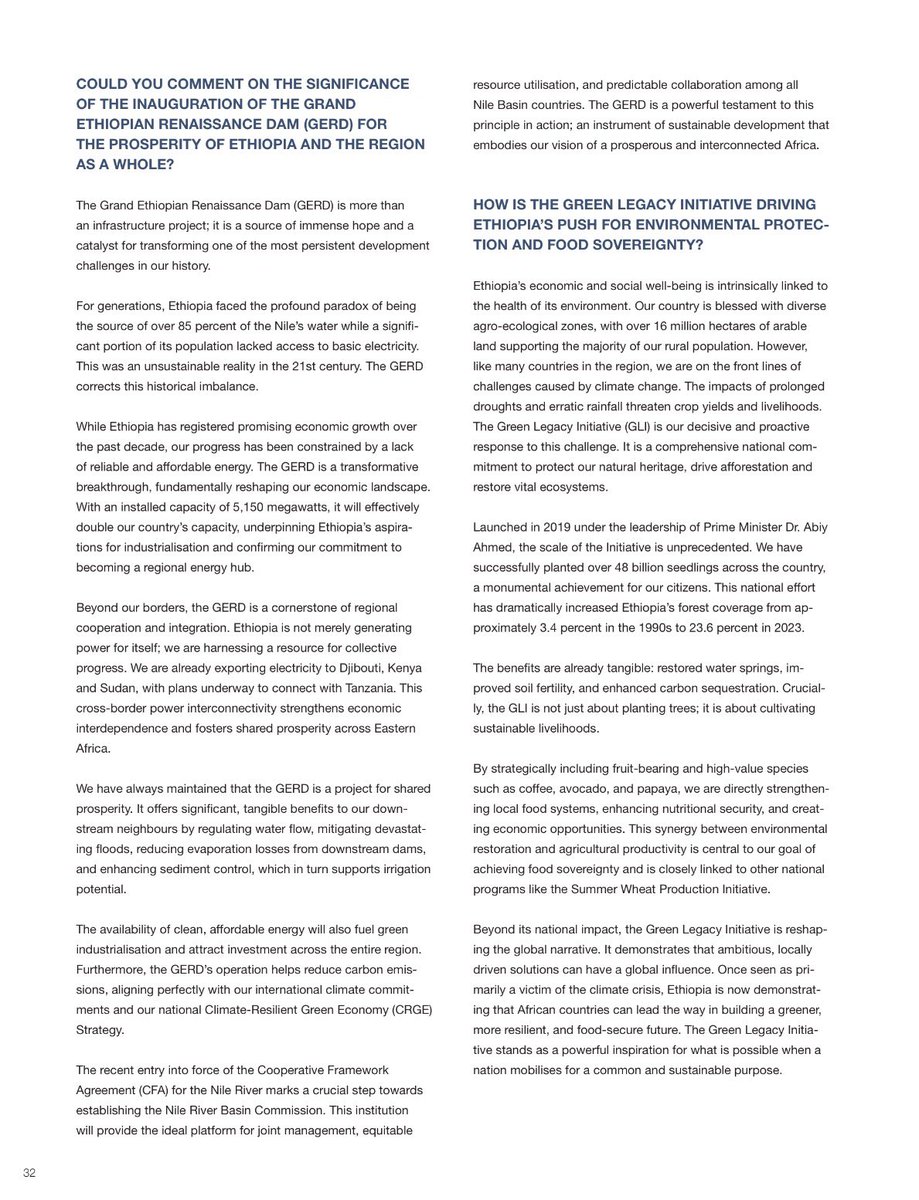 COULD YOU COMMENT ON THE SIGNIFICANCE OF THE INAUGURATION OF THE GRAND ETHIOPIAN RENAISSANCE DAM (GERD) FOR THE PROSPERITY OF ETHIOPIA AND THE REGION AS A WHOLE?

The Grand Ethiopian Renaissance Dam (GERD) is more than an infrastructure project; it is a source of immense hope and a catalyst for transforming one of the most persistent development challenges in our history.

For generations, Ethiopia faced the profound paradox of being the source of over 85 percent of the Nile's water while a significant portion of its population lacked access to basic electricity. This was an unsustainable reality in the 21st century. The GERD corrects this historical imbalance.

While Ethiopia has registered promising economic growth over the past decade, our progress has been constrained by a lack of reliable and affordable energy. The GERD is a transformative breakthrough, fundamentally reshaping our economic landscape. With an installed capacity of 5,150 megawatts, it will effectively double our country's capacity, underpinning Ethiopia's aspirations for industrialisation and confirming our commitment to becoming a regional energy hub.

Beyond our borders, the GERD is a cornerstone of regional cooperation and integration. Ethiopia is not merely generating power for itself; we are harnessing a resource for collective progress. We are already exporting electricity to Djibouti, Kenya and Sudan, with plans underway to connect with Tanzania. This cross-border power interconnectivity strengthens economic interdependence and fosters shared prosperity across Eastern Africa.

We have always maintained that the GERD is a project for shared prosperity. It offers significant, tangible benefits to our downstream neighbours by regulating water flow, mitigating devastating floods, reducing evaporation losses from downstream dams, and enhancing sediment control, which in turn supports irrigation potential.

The availability of clean, affordable energy will also fuel green industrialisation and attract investment across the entire region. Furthermore, the GERD's operation helps reduce carbon emissions, aligning perfectly with our international climate commitments and our national Climate-Resilient Green Economy (CRGE) Strategy.

The recent entry into force of the Cooperative Framework Agreement (CFA) for the Nile River marks a crucial step towards establishing the Nile River Basin Commission. This institution will provide the ideal platform for joint management, equitable resource utilisation, and predictable collaboration among all Nile Basin countries. The GERD is a powerful testament to this principle in action; an instrument of sustainable development that embodies our vision of a prosperous and interconnected Africa.

HOW IS THE GREEN LEGACY INITIATIVE DRIVING ETHIOPIA'S PUSH FOR ENVIRONMENTAL PROTECTION AND FOOD SOVEREIGNTY?

Ethiopia's economic and social well-being is intrinsically linked to the health of its environment. Our country is blessed with diverse agro-ecological zones, with over 16 million hectares of arable land supporting the majority of our rural population. However, like many countries in the region, we are on the front lines of challenges caused by climate change. The impacts of prolonged droughts and erratic rainfall threaten crop yields and livelihoods. The Green Legacy Initiative (GLI) is our decisive and proactive response to this challenge. It is a comprehensive national commitment to protect our natural heritage, drive afforestation and restore vital ecosystems.

Launched in 2019 under the leadership of Prime Minister Dr. Abiy Ahmed, the scale of the Initiative is unprecedented. We have successfully planted over 48 billion seedlings across the country, a monumental achievement for our citizens. This national effort has dramatically increased Ethiopia's forest coverage from approximately 3.4 percent in the 1990s to 23.6 percent in 2023.

The benefits are already tangible: restored water springs, improved soil fertility, and enhanced carbon sequestration. Crucially, the GLI is not just about planting trees; it is about cultivating sustainable livelihoods.

By strategically including fruit-bearing and high-value species such as coffee, avocado, and papaya, we are directly strengthening local food systems, enhancing nutritional security, and creating economic opportunities. This synergy between environmental restoration and agricultural productivity is central to our goal of achieving food sovereignty and is closely linked to other national programs like the Summer Wheat Production Initiative.

Beyond its national impact, the Green Legacy Initiative is reshaping the global narrative. It demonstrates that ambitious, locally driven solutions can have a global influence. Once seen as primarily a victim of the climate crisis, Ethiopia is now demonstrating that African countries can lead the way in building a greener, more resilient, and food-secure future. The Green Legacy Initiative stands as a powerful inspiration for what is possible when a nation mobilises for a common and sustainable purpose.

32